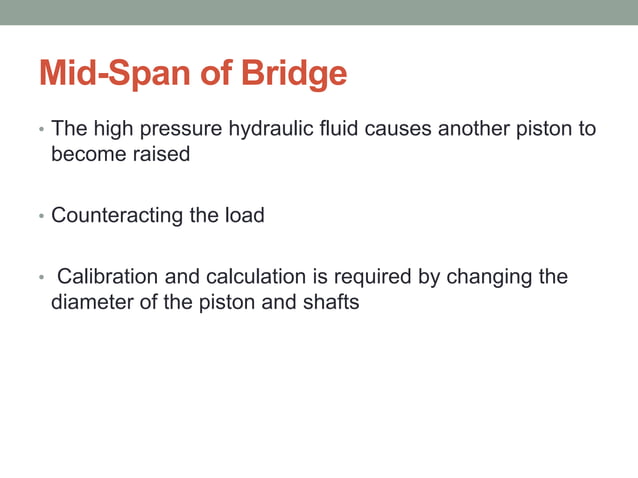 Mid-Span of Bridge

• The high pressure hydraulic fluid causes another piston to become raised

• Counteracting the load

• Calibration and calculation is required by changing the diameter of the piston and shafts